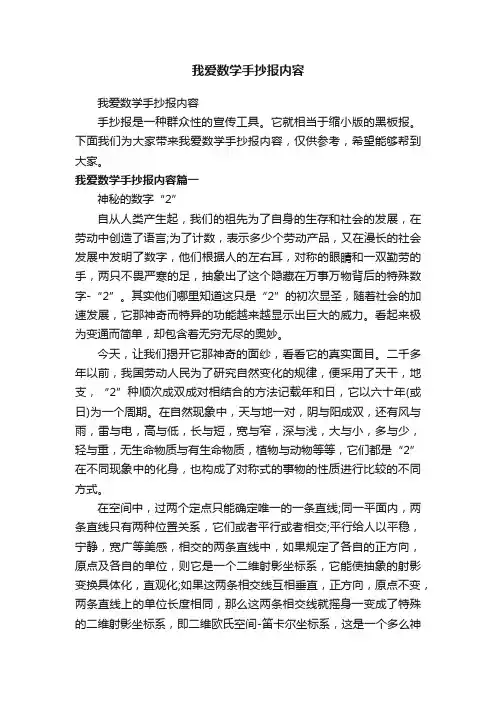 我爱数学手抄报内容

我爱数学手抄报内容

手抄报是一种群众性的宣传工具。它就相当于缩小版的黑板报。下面我们为大家带来我爱数学手抄报内容，仅供参考，希望能够帮到大家。

我爱数学手抄报内容篇一

神秘的数字“2”

自从人类产生起，我们的祖先为了自身的生存和社会的发展，在劳动中创造了语言;为了计数，表示多少个劳动产品，又在漫长的社会发展中发明了数字，他们根据人的左右耳，对称的眼睛和一双勤劳的手，两只不畏严寒的足，抽象出了这个隐藏在万事万物背后的特殊数字-“2”。其实他们哪里知道这只是“2”的初次显圣，随着社会的加速发展，它那神奇而特异的功能越来越显示出巨大的威力。看起来极为变通而简单，却包含着无穷无尽的奥妙。

今天，让我们揭开它那神奇的面纱，看看它的真实面目。二千多年以前，我国劳动人民为了研究自然变化的规律，便采用了天干，地支，“2”种顺次成双成对相结合的方法记载年和日，它以六十年(或日)为一个周期。在自然现象中，天与地一对，阴与阳成双，还有风与雨，雷与电，高与低，长与短，宽与窄，深与浅，大与小，多与少，轻与重，无生命物质与有生命物质，植物与动物等等，它们都是“2”在不同现象中的化身，也构成了对称式的事物的性质进行比较的不同方式。

在空间中，过两个定点只能确定唯一的一条直线;同一平面内，两条直线只有两种位置关系，它们或者平行或者相交;平行给人以平稳，宁静，宽广等美感，相交的两条直线中，如果规定了各自的正方向，原点及各自的单位，则它是一个二维射影坐标系，它能使抽象的射影变换具体化，直观化;如果这两条相交线互相垂直，正方向，原点不变，两条直线上的单位长度相同，那么这两条相交线就摇身一变成了特殊的二维射影坐标系，即二维欧氏空间-笛卡尔坐标系，这是一个多么神